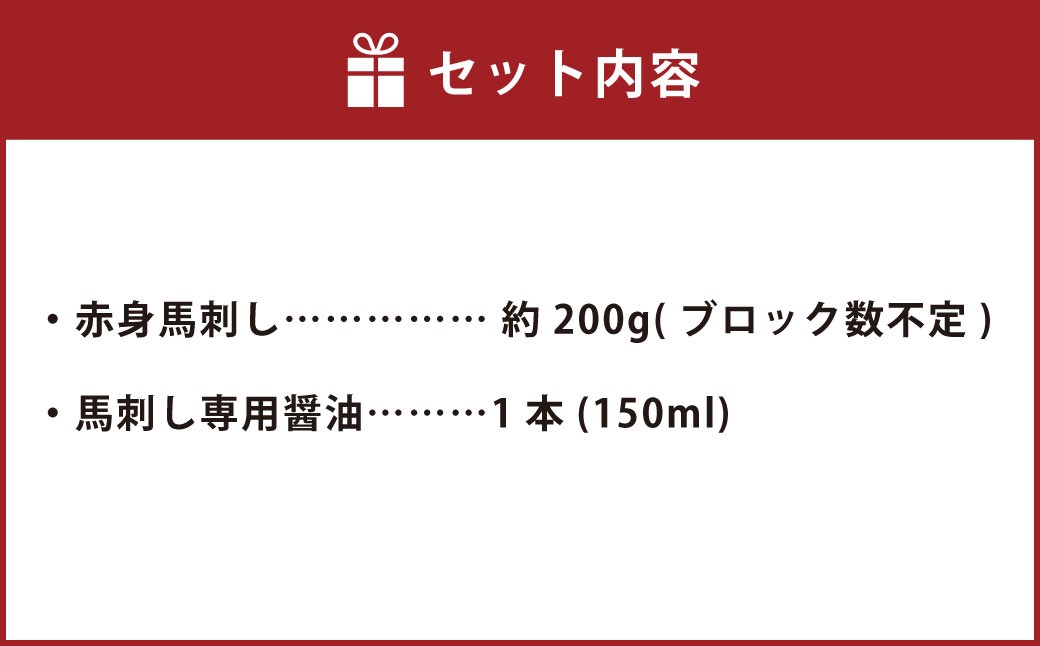 セット内容

・赤身馬刺し…………… 約 200g( ブロック数不定 )

・馬刺し専用醤油………1 本 (150ml)